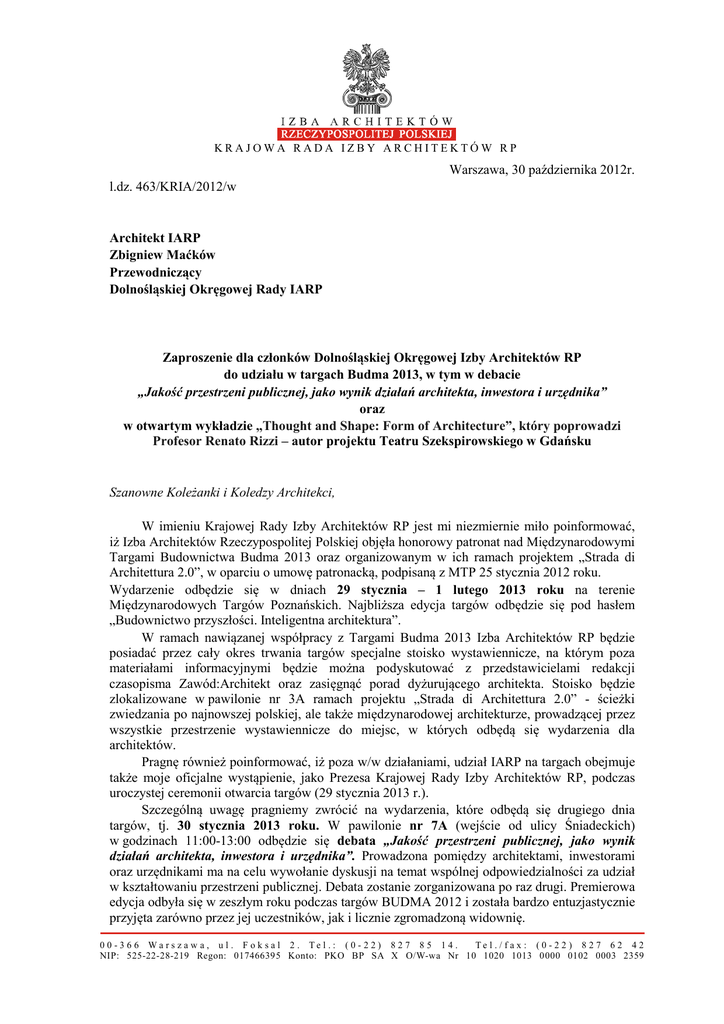 IZBA ARCHITEKTÓW
RZECZYPOSPOLITEJ POLSKIEJ
KRAJOWA RADA IZBY ARCHITEKTÓW RP

Warszawa, 30 października 2012r.

l.dz. 463/KRIA/2012/w

Architekt IARP
Zbigniew Maćków
Przewodniczący
Dolnośląskiej Okręgowej Rady IARP

Zaproszenie dla członków Dolnośląskiej Okręgowej Izby Architektów RP do udziału w targach Budma 2013, w tym w debacie „Jakość przestrzeni publicznej, jako wynik działań architekta, inwestora i urzędnika” oraz w otwartym wykładzie „Thought and Shape: Form of Architecture”, który poprowadzi Profesor Renato Rizzi – autor projektu Teatru Szekspirowskiego w Gdańsku

Szanowne Koleżanki i Koledzy Architekci,

W imieniu Krajowej Rady Izby Architektów RP jest mi niezmiernie miło poinformować, iż Izba Architektów Rzeczypospolitej Polskiej objęła honorowy patronat nad Międzynarodowymi Targami Budownictwa Budma 2013 oraz organizowanym w ich ramach projektem „Strada di Architettura 2.0”, w oparciu o umowę patronacką, podpisaną z MTP 25 stycznia 2012 roku. Wydarzenie odbędzie się w dniach 29 stycznia – 1 lutego 2013 roku na terenie Międzynarodowych Targów Poznańskich. Najbliższa edycja targów odbędzie się pod hasłem „Budownictwo przyszłości. Inteligentna architektura”.

W ramach nawiązanej współpracy z Targami Budma 2013 Izba Architektów RP będzie posiadać przez cały okres trwania targów specjalne stoisko wystawiennicze, na którym poza materiałami informacyjnymi będzie można podyskutować z przedstawicielami redakcji czasopisma Zawód:Architekt oraz zasięgnąć porad dyżurującego architekta. Stoisko będzie zlokalizowane w pawilonie nr 3A ramach projektu „Strada di Architettura 2.0” - ścieżki zwiedzania po najnowszej polskiej, ale także międzynarodowej architekturze, prowadzącej przez wszystkie przestrzenie wystawiennicze do miejsc, w których odbędą się wydarzenia dla architektów.

Pragnę również poinformować, iż poza w/w działaniami, udział IARP na targach obejmuje także moje oficjalne wystąpienie, jako Prezesa Krajowej Rady Izby Architektów RP, podczas uroczystej ceremonii otwarcia targów (29 stycznia 2013 r.).

Szczególną uwagę pragniemy zwrócić na wydarzenia, które odbędą się drugiego dnia targów, tj. 30 stycznia 2013 roku. W pawilonie nr 7A (wejście od ulicy Śniadeckich) w godzinach 11:00-13:00 odbędzie się debata „Jakość przestrzeni publicznej, jako wynik działań architekta, inwestora i urzędnika”. Prowadzona pomiędzy architektami, inwestorami oraz urzędnikami ma na celu wywołanie dyskusji na temat wspólnej odpowiedzialności za udział w kształtowaniu przestrzeni publicznej. Debata zostanie zorganizowana po raz drugi. Premierowa edycja odbyła się w zeszłym roku podczas targów BUDMA 2012 i została bardzo entuzjastycznie przyjęta zarówno przez jej uczestników, jak i licznie zgromadzoną widownię.

00-366 Warszawa, ul. Foksal 2. Tel.: (0-22) 827 85 14. Tel./fax: (0-22) 827 62 42
NIP: 525-22-28-219 Regon: 017466395 Konto: PKO BP SA X O/W-wa Nr 10 1020 1013 0000 0102 0003 2359